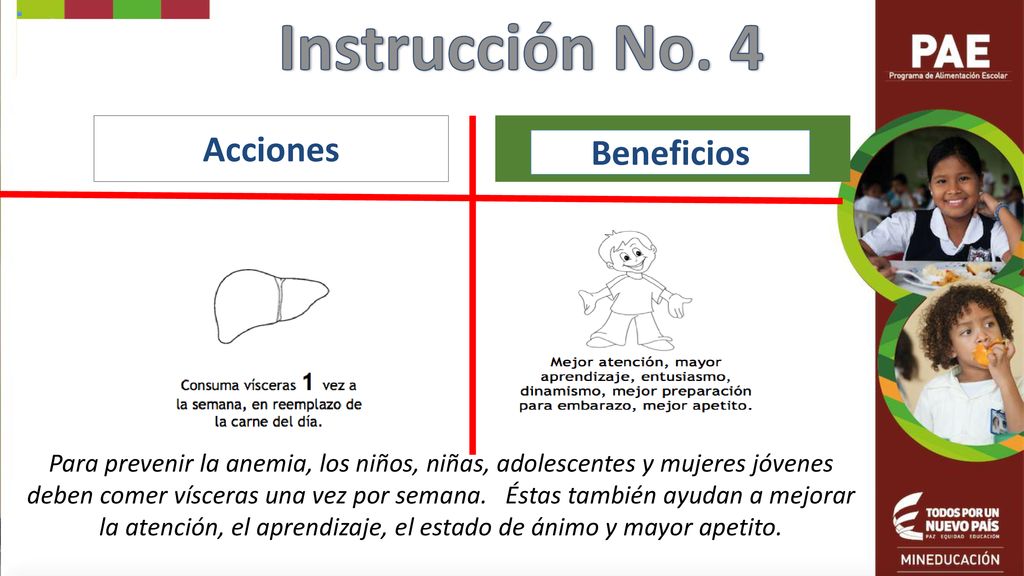 Instrucción No. 4

PAE
Programa de Alimentación Escolar

Acciones

Beneficios

Consuma vísceras 1 vez a la semana, en reemplazo de la carne del día.

Mejor atención, mayor aprendizaje, entusiasmo, dinamismo, mejor preparación para embarazo, mejor apetito.

Para prevenir la anemia, los niños, niñas, adolescentes y mujeres jóvenes deben comer vísceras una vez por semana. Éstas también ayudan a mejorar la atención, el aprendizaje, el estado de ánimo y mayor apetito.

TODOS POR UN NUEVO PAÍS
PAZ EQUIDAD EDUCACIÓN

MINEDUCACIÓN